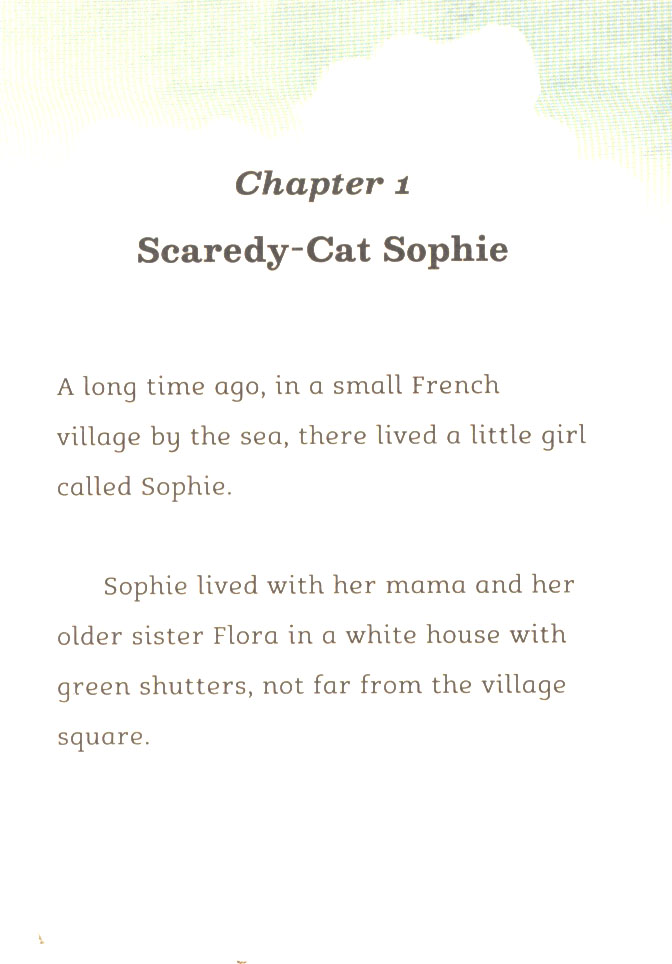 Chapter 1

Scaredy-Cat Sophie

A long time ago, in a small French village by the sea, there lived a little girl called Sophie.

Sophie lived with her mama and her older sister Flora in a white house with green shutters, not far from the village square.